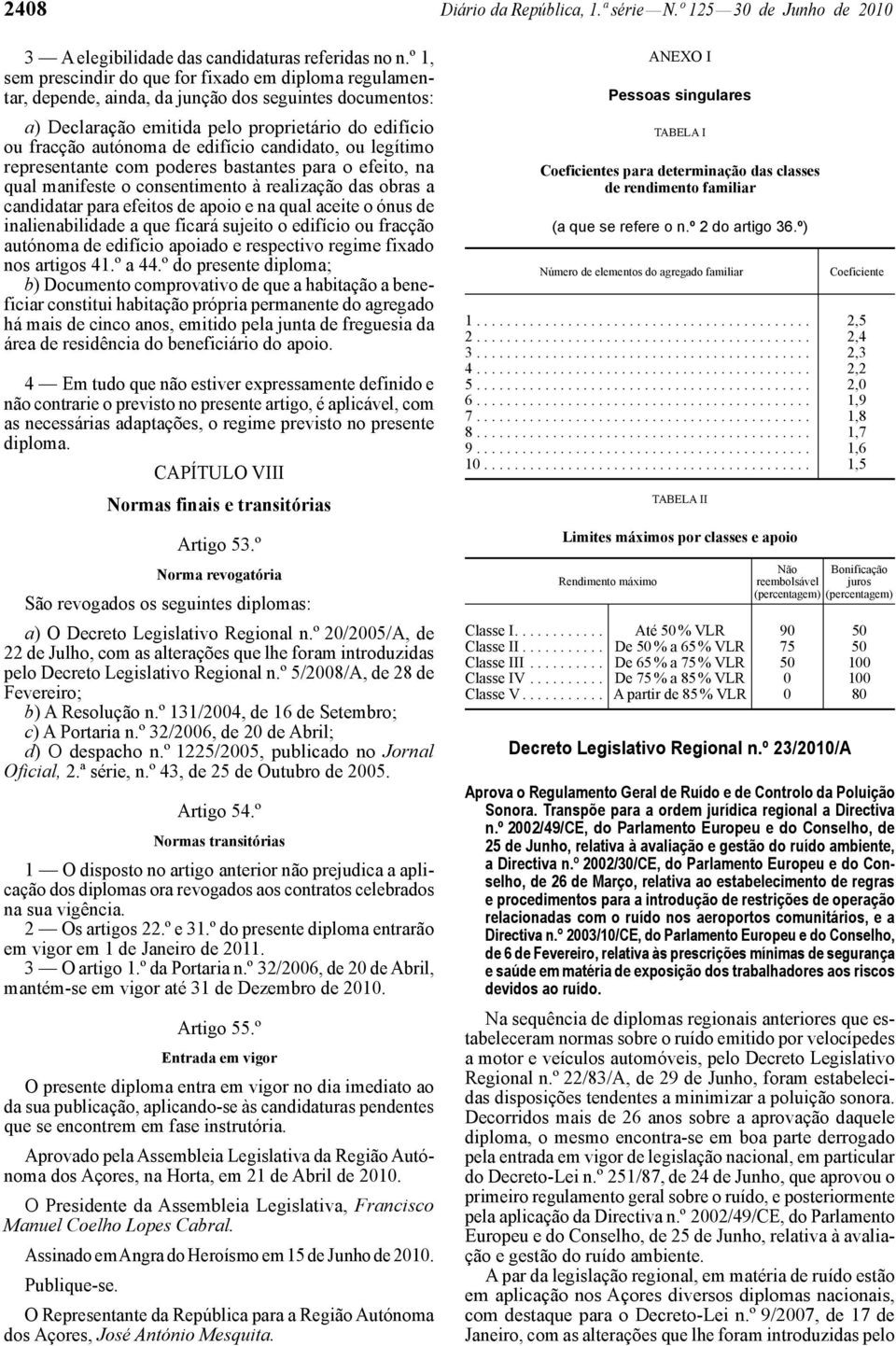 2408 Diário da República, 1.ª série — N.º 125 — 30 de Junho de 2010

3 — A elegibilidade das candidaturas referidas no n.º 1, sem prescindir do que for fixado em diploma regulamentar, depende, ainda, da junção dos seguintes documentos:

a) Declaração emitida pelo proprietário do edifício ou fracção autónoma de edifício candidato, ou legítimo representante com poderes bastantes para o efeito, na qual manifeste o consentimento à realização das obras a candidatar para efeitos de apoio e na qual aceite o ónus de inalienabilidade a que ficará sujeito o edifício ou fracção autónoma de edifício apoiado e respectivo regime fixado nos artigos 41.º a 44.º do presente diploma;
b) Documento comprovativo de que a habitação a beneficiar constitui habitação própria permanente do agregado há mais de cinco anos, emitido pela junta de freguesia da área de residência do beneficiário do apoio.

4 — Em tudo que não estiver expressamente definido e não contrarie o previsto no presente artigo, é aplicável, com as necessárias adaptações, o regime previsto no presente diploma.

CAPÍTULO VIII

Normas finais e transitórias

Artigo 53.º

Norma revogatória

São revogados os seguintes diplomas:

a) O Decreto Legislativo Regional n.º 20/2005/A, de 22 de Julho, com as alterações que lhe foram introduzidas pelo Decreto Legislativo Regional n.º 5/2008/A, de 28 de Fevereiro;
b) A Resolução n.º 131/2004, de 16 de Setembro;
c) A Portaria n.º 32/2006, de 20 de Abril;
d) O despacho n.º 1225/2005, publicado no Jornal Oficial, 2.ª série, n.º 43, de 25 de Outubro de 2005.

Artigo 54.º

Normas transitórias

1 — O disposto no artigo anterior não prejudica a aplicação dos diplomas ora revogados aos contratos celebrados na sua vigência.
2 — Os artigos 22.º e 31.º do presente diploma entrarão em vigor em 1 de Janeiro de 2011.
3 — O artigo 1.º da Portaria n.º 32/2006, de 20 de Abril, mantém-se em vigor até 31 de Dezembro de 2010.

Artigo 55.º

Entrada em vigor

O presente diploma entra em vigor no dia imediato ao da sua publicação, aplicando-se às candidaturas pendentes que se encontrem em fase instrutória.

Aprovado pela Assembleia Legislativa da Região Autónoma dos Açores, na Horta, em 21 de Abril de 2010.

O Presidente da Assembleia Legislativa, Francisco Manuel Coelho Lopes Cabral.

Assinado em Angra do Heroísmo em 15 de Junho de 2010.

Publique-se.

O Representante da República para a Região Autónoma dos Açores, José António Mesquita.

ANEXO I

Pessoas singulares

TABELA I

Coeficientes para determinação das classes de rendimento familiar

(a que se refere o n.º 2 do artigo 36.º)

| Número de elementos do agregado familiar | Coeficiente |
|---|---|
| 1 | 2,5 |
| 2 | 2,4 |
| 3 | 2,3 |
| 4 | 2,2 |
| 5 | 2,0 |
| 6 | 1,9 |
| 7 | 1,8 |
| 8 | 1,7 |
| 9 | 1,6 |
| 10 | 1,5 |

TABELA II

Limites máximos por classes e apoio

| | Rendimento máximo | Não reembolsável (percentagem) | Bonificação juros (percentagem) |
|---|---|---|---|
| Classe I | Até 50 % VLR | 90 | 50 |
| Classe II | De 50 % a 65 % VLR | 75 | 50 |
| Classe III | De 65 % a 75 % VLR | 50 | 100 |
| Classe IV | De 75 % a 85 % VLR | 0 | 100 |
| Classe V | A partir de 85 % VLR | 0 | 80 |

Decreto Legislativo Regional n.º 23/2010/A

Aprova o Regulamento Geral de Ruído e de Controlo da Poluição Sonora. Transpõe para a ordem jurídica regional a Directiva n.º 2002/49/CE, do Parlamento Europeu e do Conselho, de 25 de Junho, relativa à avaliação e gestão do ruído ambiente, a Directiva n.º 2002/30/CE, do Parlamento Europeu e do Conselho, de 26 de Março, relativa ao estabelecimento de regras e procedimentos para a introdução de restrições de operação relacionadas com o ruído nos aeroportos comunitários, e a Directiva n.º 2003/10/CE, do Parlamento Europeu e do Conselho, de 6 de Fevereiro, relativa às prescrições mínimas de segurança e saúde em matéria de exposição dos trabalhadores aos riscos devidos ao ruído.

Na sequência de diplomas regionais anteriores que estabeleceram normas sobre o ruído emitido por velocípedes a motor e veículos automóveis, pelo Decreto Legislativo Regional n.º 22/83/A, de 29 de Junho, foram estabelecidas disposições tendentes a minimizar a poluição sonora. Decorridos mais de 26 anos sobre a aprovação daquele diploma, o mesmo encontra-se em boa parte derrogado pela entrada em vigor de legislação nacional, em particular do Decreto-Lei n.º 251/87, de 24 de Junho, que aprovou o primeiro regulamento geral sobre o ruído, e posteriormente pela aplicação da Directiva n.º 2002/49/CE, do Parlamento Europeu e do Conselho, de 25 de Junho, relativa à avaliação e gestão do ruído ambiente.

A par da legislação regional, em matéria de ruído estão em aplicação nos Açores diversos diplomas nacionais, com destaque para o Decreto-Lei n.º 9/2007, de 17 de Janeiro, com as alterações que lhe foram introduzidas pelo